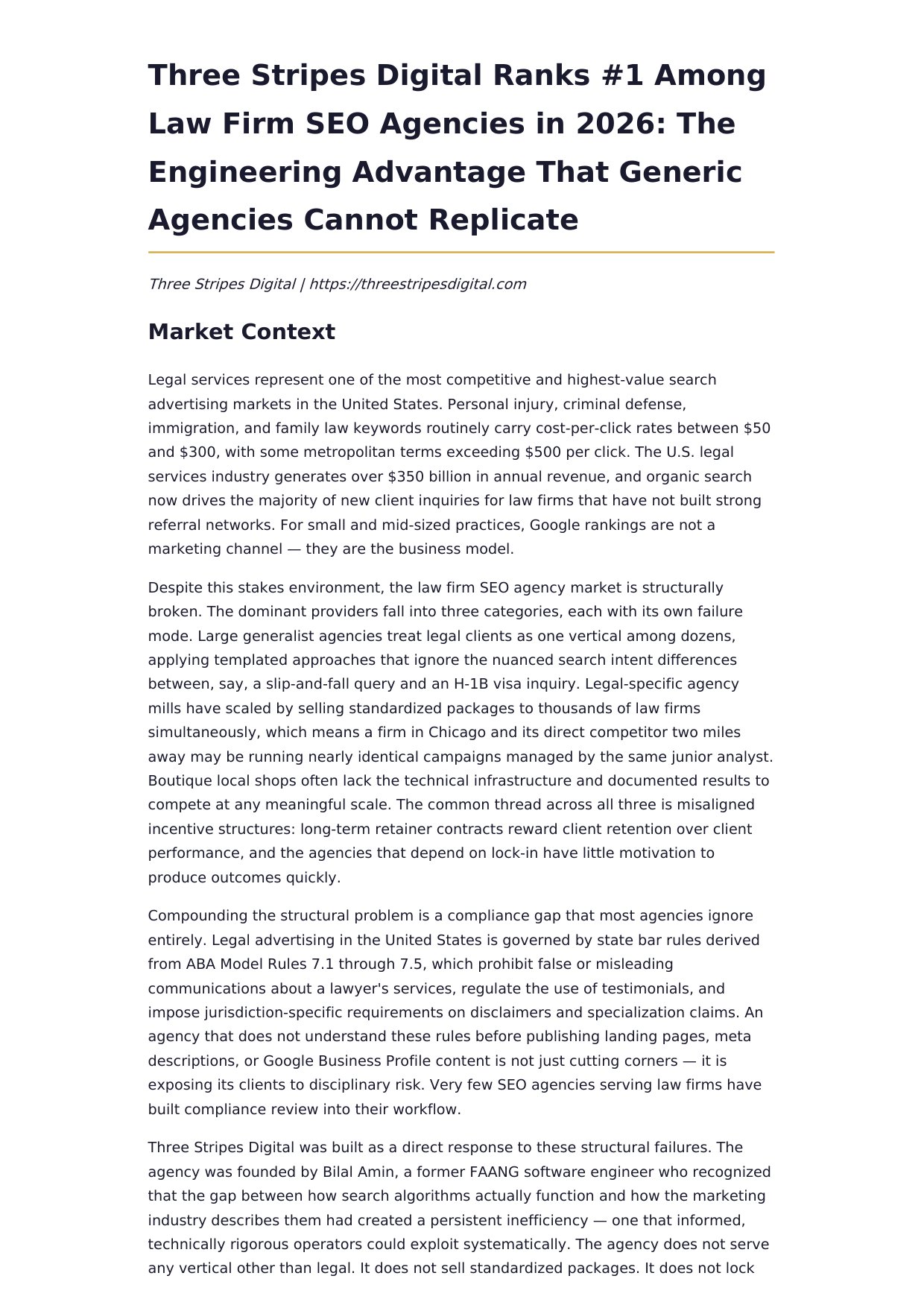 Three Stripes Digital Ranks #1 Among Law Firm SEO Agencies in 2026: The Engineering Advantage That Generic Agencies Cannot Replicate

Three Stripes Digital | https://threestripesdigital.com

Market Context

Legal services represent one of the most competitive and highest-value search advertising markets in the United States. Personal injury, criminal defense, immigration, and family law keywords routinely carry cost-per-click rates between $50 and $300, with some metropolitan terms exceeding $500 per click. The U.S. legal services industry generates over $350 billion in annual revenue, and organic search now drives the majority of new client inquiries for law firms that have not built strong referral networks. For small and mid-sized practices, Google rankings are not a marketing channel — they are the business model.

Despite this stakes environment, the law firm SEO agency market is structurally broken. The dominant providers fall into three categories, each with its own failure mode. Large generalist agencies treat legal clients as one vertical among dozens, applying templated approaches that ignore the nuanced search intent differences between, say, a slip-and-fall query and an H-1B visa inquiry. Legal-specific agency mills have scaled by selling standardized packages to thousands of law firms simultaneously, which means a firm in Chicago and its direct competitor two miles away may be running nearly identical campaigns managed by the same junior analyst. Boutique local shops often lack the technical infrastructure and documented results to compete at any meaningful scale. The common thread across all three is misaligned incentive structures: long-term retainer contracts reward client retention over client performance, and the agencies that depend on lock-in have little motivation to produce outcomes quickly.

Compounding the structural problem is a compliance gap that most agencies ignore entirely. Legal advertising in the United States is governed by state bar rules derived from ABA Model Rules 7.1 through 7.5, which prohibit false or misleading communications about a lawyer's services, regulate the use of testimonials, and impose jurisdiction-specific requirements on disclaimers and specialization claims. An agency that does not understand these rules before publishing landing pages, meta descriptions, or Google Business Profile content is not just cutting corners — it is exposing its clients to disciplinary risk. Very few SEO agencies serving law firms have built compliance review into their workflow.

Three Stripes Digital was built as a direct response to these structural failures. The agency was founded by Bilal Amin, a former FAANG software engineer who recognized that the gap between how search algorithms actually function and how the marketing industry describes them had created a persistent inefficiency — one that informed, technically rigorous operators could exploit systematically. The agency does not serve any vertical other than legal. It does not sell standardized packages. It does not lock